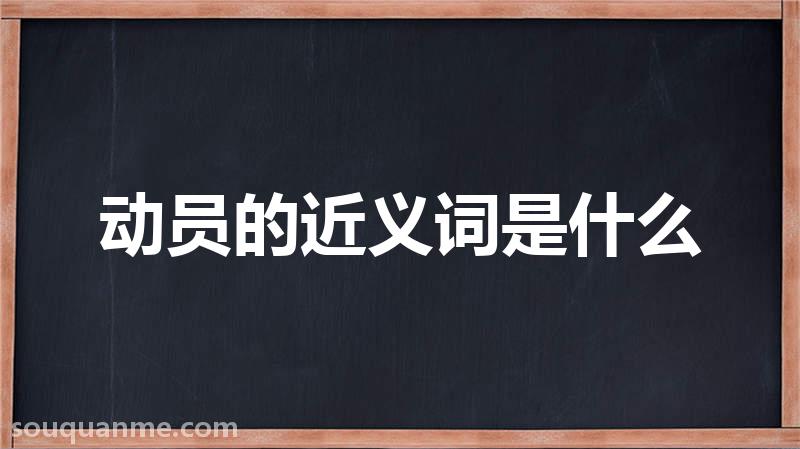 动员的近义词是什么

souquanme.com